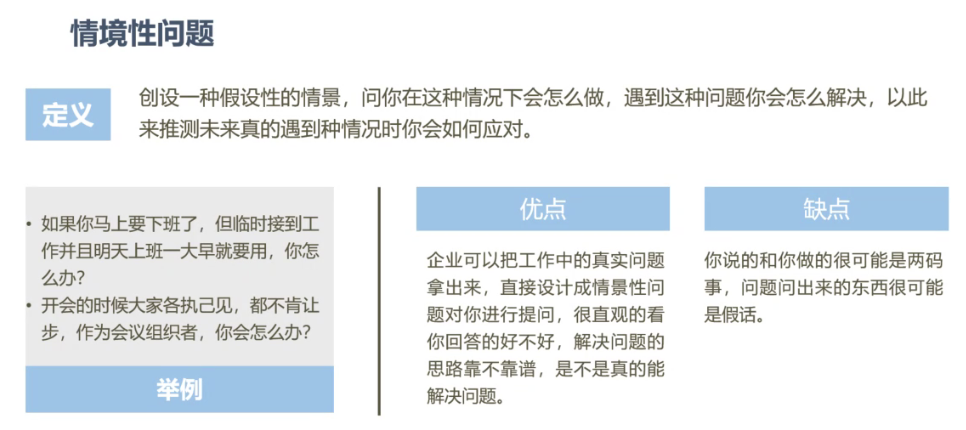 情境性问题

定义

创设一种假设性的情景，问你在这种情况下会怎么做，遇到这种问题你会怎么解决，以此来推测未来真的遇到种情况时你会如何应对。

• 如果你马上要下班了，但临时接到工作并且明天上班一大早就要用，你怎么办？
• 开会的时候大家各执己见，都不肯让步，作为会议组织者，你会怎么办？

举例

优点

企业可以把工作中的真实问题拿出来，直接设计成情景性问题对你进行提问，很直观的看你回答的好不好，解决问题的思路靠不靠谱，是不是真的能解决问题。

缺点

你说的和你做的很可能是两码事，问题问出来的东西很可能是假话。